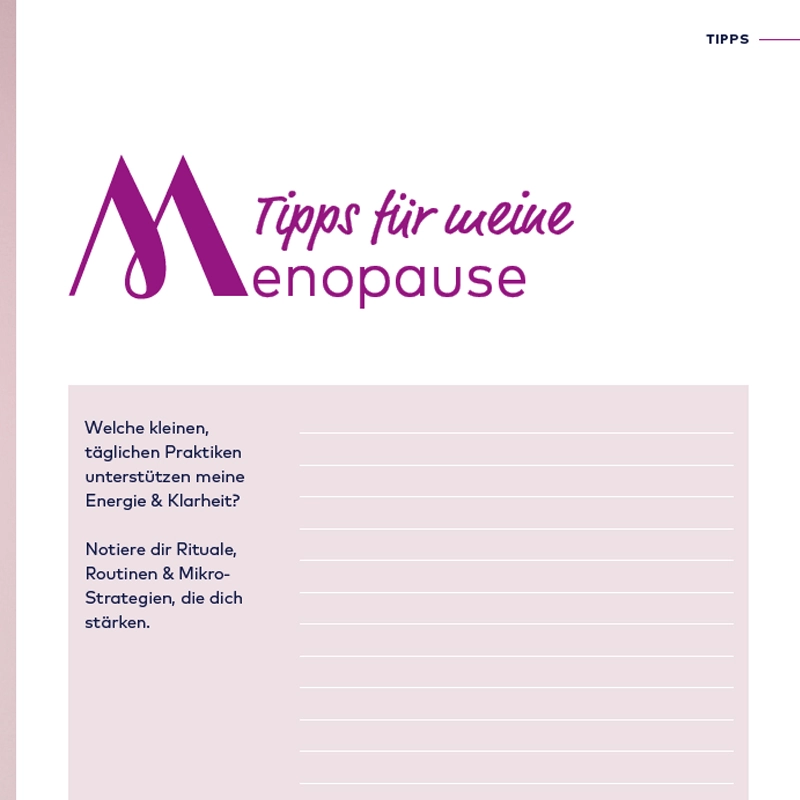 TIPPS

Tipps für meine Menopause

Welche kleinen, täglichen Praktiken unterstützen meine Energie & Klarheit?

Notiere dir Rituale, Routinen & Mikro-Strategien, die dich stärken.